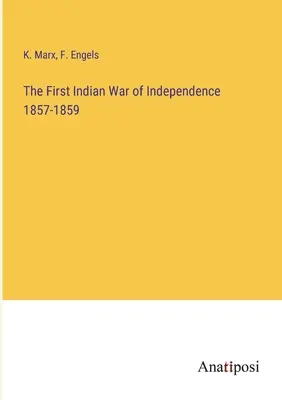 K. Marx, F. Engels

The First Indian War of Independence 1857-1859

Anatiposi